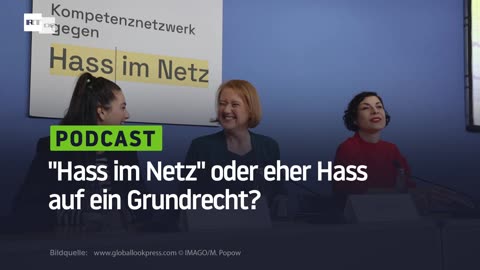 RT DE

Kompetenznetzwerk gegen

Hass im Netz

PODCAST

"Hass im Netz" oder eher Hass auf ein Grundrecht?

Bildquelle: www.globallookpress.com © IMAGO/M. Popow